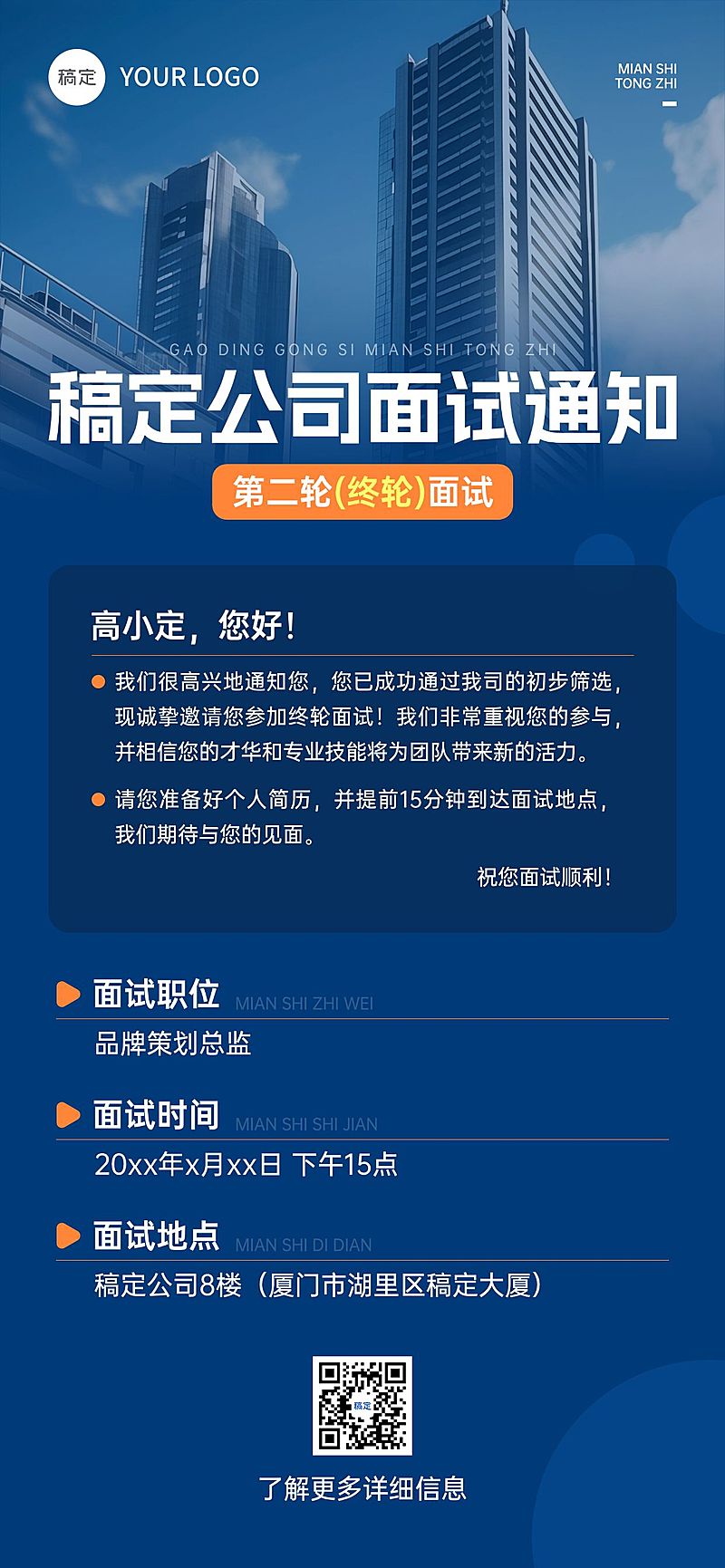 稿定 YOUR LOGO

MIAN SHI
TONG ZHI

GAO DING GONG SI MIAN SHI TONG ZHI

稿定公司面试通知

第二轮(终轮)面试

高小定，您好！

我们很高兴地通知您，您已成功通过我司的初步筛选，现诚挚邀请您参加终轮面试！我们非常重视您的参与，并相信您的才华和专业技能将为团队带来新的活力。

请您准备好个人简历，并提前15分钟到达面试地点，我们期待与您的见面。

祝您面试顺利！

面试职位 MIAN SHI ZHI WEI

品牌策划总监

面试时间 MIAN SHI SHI JIAN

20xx年x月xx日 下午15点

面试地点 MIAN SHI DI DIAN

稿定公司8楼（厦门市湖里区稿定大厦）

稿定

了解更多详细信息